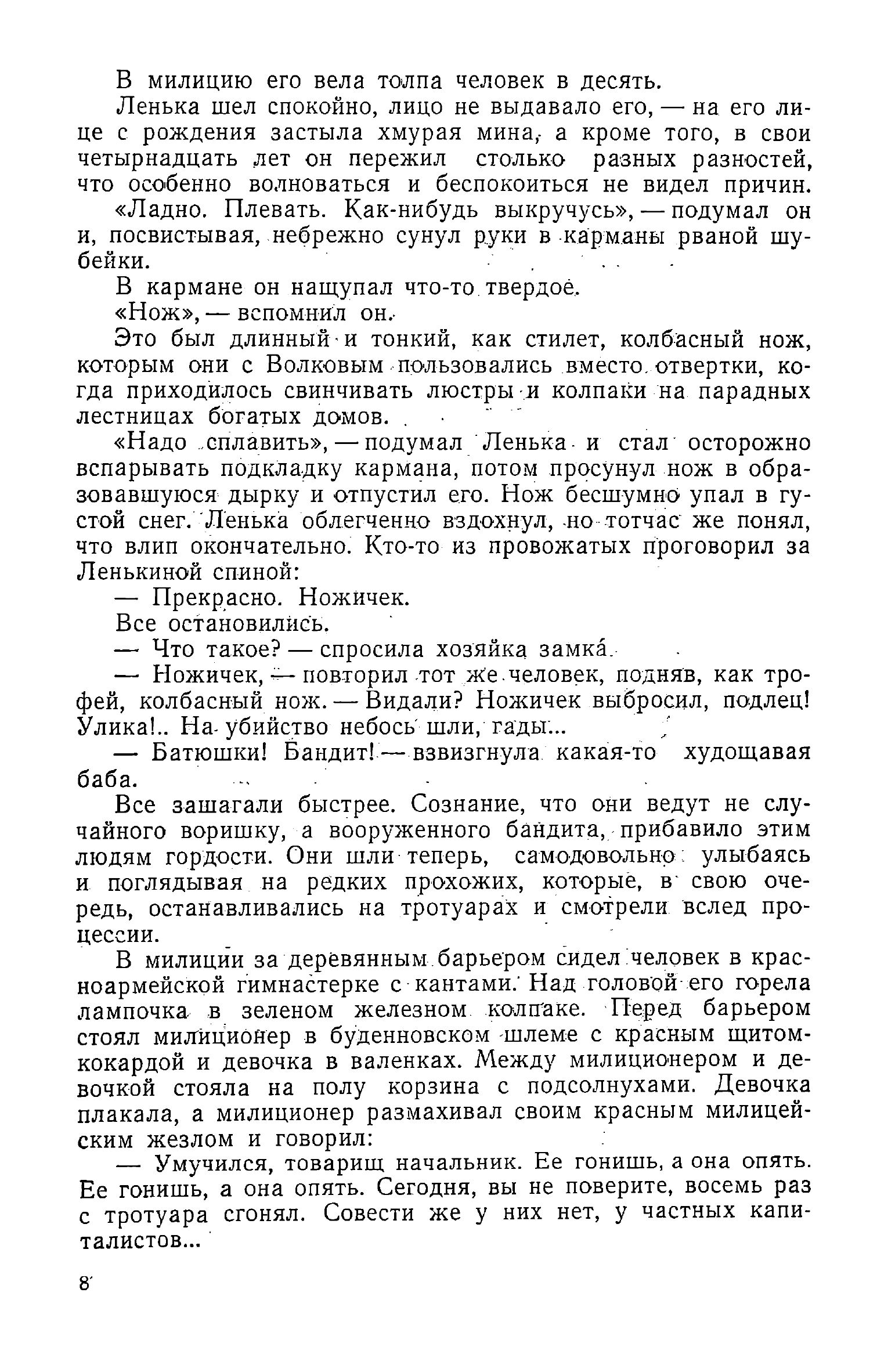 В милицию его вела толпа человек в десять.

Ленька шел спокойно, лицо не выдавало его, — на его лице с рождения застыла хмурая мина, а кроме того, в свои четырнадцать лет он пережил столько разных разностей, что особенно волноваться и беспокоиться не видел причин.

«Ладно. Плевать. Как-нибудь выкручусь», — подумал он и, посвистывая, небрежно сунул руки в карманы рваной шубейки.

В кармане он нащупал что-то твердое.

«Нож», — вспомнил он.

Это был длинный и тонкий, как стилет, колбасный нож, которым они с Волковым пользовались вместо отвертки, когда приходилось свинчивать люстры и колпаки на парадных лестницах богатых домов.

«Надо сплавить», — подумал Ленька и стал осторожно вспарывать подкладку кармана, потом просунул нож в образовавшуюся дырку и отпустил его. Нож бесшумно упал в густой снег. Ленька облегченно вздохнул, но тотчас же понял, что влип окончательно. Кто-то из провожатых проговорил за Ленькиной спиной:

— Прекрасно. Ножичек.

Все остановились.

— Что такое? — спросила хозяйка замка́.

— Ножичек, — повторил тот же человек, подняв, как трофей, колбасный нож. — Видали? Ножичек выбросил, подлец! Улика!.. На убийство небось шли, гады...

— Батюшки! Бандит! — взвизгнула какая-то худощавая баба.

Все зашагали быстрее. Сознание, что они ведут не случайного воришку, а вооруженного бандита, прибавило этим людям гордости. Они шли теперь, самодовольно улыбаясь и поглядывая на редких прохожих, которые, в свою очередь, останавливались на тротуарах и смотрели вслед процессии.

В милиции за деревянным барьером сидел человек в красноармейской гимнастерке с кантами. Над головой его горела лампочка в зеленом железном колпаке. Перед барьером стоял милиционер в буденновском шлеме с красным щитом-кокардой и девочка в валенках. Между милиционером и девочкой стояла на полу корзина с подсолнухами. Девочка плакала, а милиционер размахивал своим красным милицейским жезлом и говорил:

— Умучился, товарищ начальник. Ее гонишь, а она опять. Ее гонишь, а она опять. Сегодня, вы не поверите, восемь раз с тротуара сгонял. Совести же у них нет, у частных капиталистов...

8